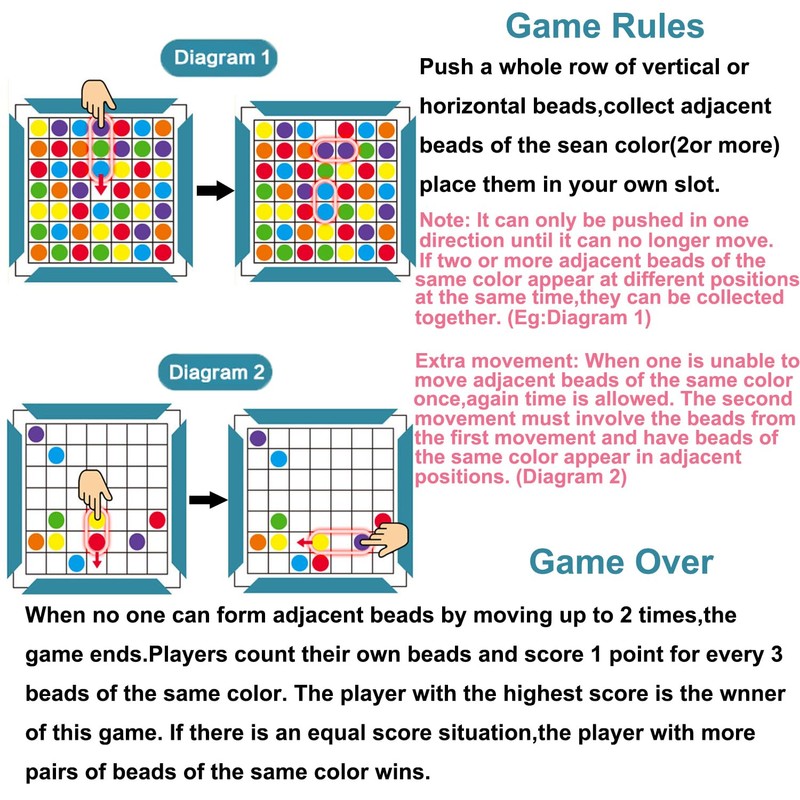 Game Rules

Diagram 1

Push a whole row of vertical or horizontal beads,collect adjacent beads of the sean color(2or more) place them in your own slot.

Note: It can only be pushed in one direction until it can no longer move. If two or more adjacent beads of the same color appear at different positions at the same time,they can be collected together. (Eg:Diagram 1)

Diagram 2

Extra movement: When one is unable to move adjacent beads of the same color once,again time is allowed. The second movement must involve the beads from the first movement and have beads of the same color appear in adjacent positions. (Diagram 2)

Game Over

When no one can form adjacent beads by moving up to 2 times,the game ends.Players count their own beads and score 1 point for every 3 beads of the same color. The player with the highest score is the wnner of this game. If there is an equal score situation,the player with more pairs of beads of the same color wins.